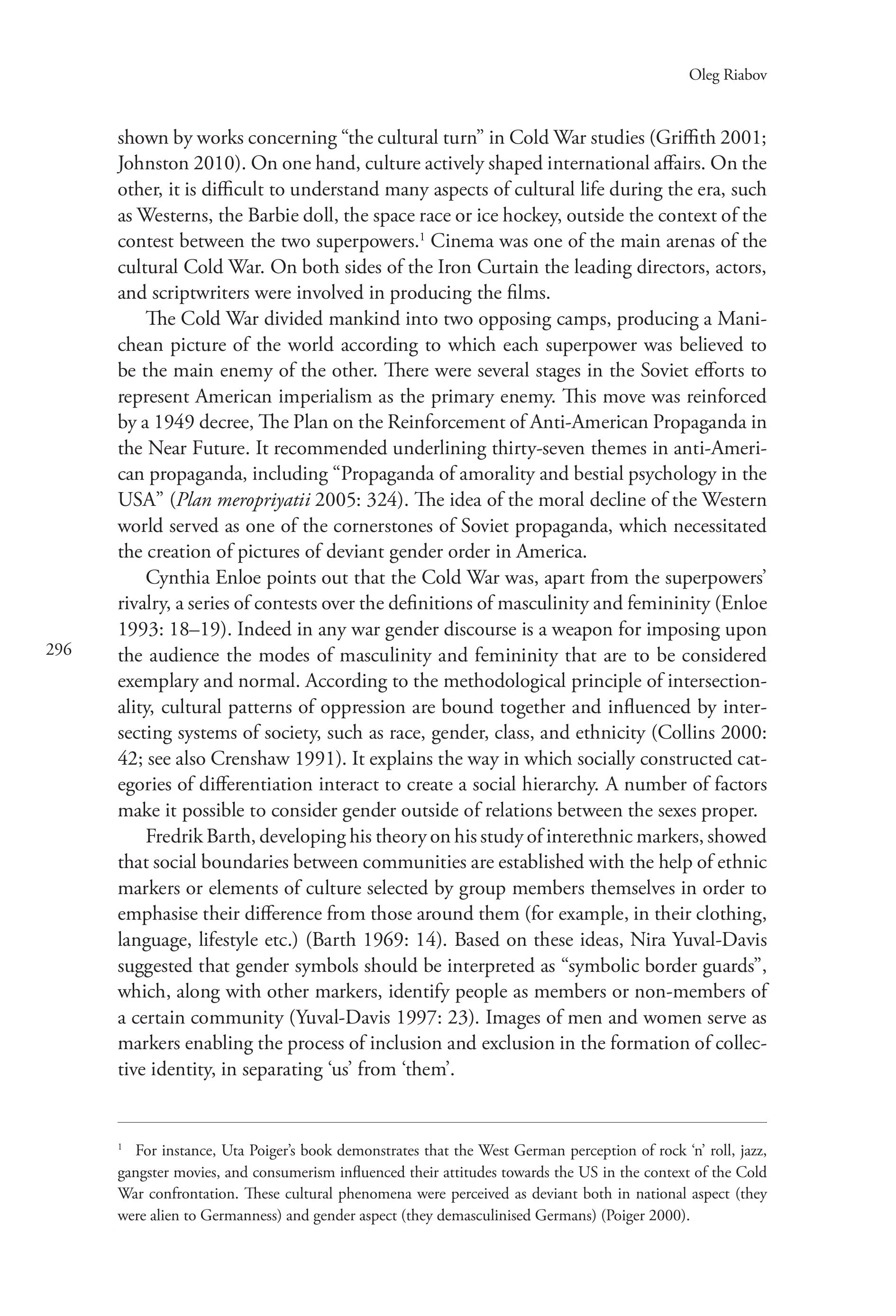 Oleg Riabov

shown by works concerning “the cultural turn” in Cold War studies (Griffith 2001; Johnston 2010). On one hand, culture actively shaped international affairs. On the other, it is difficult to understand many aspects of cultural life during the era, such as Westerns, the Barbie doll, the space race or ice hockey, outside the context of the contest between the two superpowers.$^1$ Cinema was one of the main arenas of the cultural Cold War. On both sides of the Iron Curtain the leading directors, actors, and scriptwriters were involved in producing the films.

The Cold War divided mankind into two opposing camps, producing a Manichean picture of the world according to which each superpower was believed to be the main enemy of the other. There were several stages in the Soviet efforts to represent American imperialism as the primary enemy. This move was reinforced by a 1949 decree, The Plan on the Reinforcement of Anti-American Propaganda in the Near Future. It recommended underlining thirty-seven themes in anti-American propaganda, including “Propaganda of amorality and bestial psychology in the USA” (Plan meropriyatii 2005: 324). The idea of the moral decline of the Western world served as one of the cornerstones of Soviet propaganda, which necessitated the creation of pictures of deviant gender order in America.

Cynthia Enloe points out that the Cold War was, apart from the superpowers’ rivalry, a series of contests over the definitions of masculinity and femininity (Enloe 1993: 18–19). Indeed in any war gender discourse is a weapon for imposing upon the audience the modes of masculinity and femininity that are to be considered exemplary and normal. According to the methodological principle of intersectionality, cultural patterns of oppression are bound together and influenced by intersecting systems of society, such as race, gender, class, and ethnicity (Collins 2000: 42; see also Crenshaw 1991). It explains the way in which socially constructed categories of differentiation interact to create a social hierarchy. A number of factors make it possible to consider gender outside of relations between the sexes proper.

296

Fredrik Barth, developing his theory on his study of interethnic markers, showed that social boundaries between communities are established with the help of ethnic markers or elements of culture selected by group members themselves in order to emphasise their difference from those around them (for example, in their clothing, language, lifestyle etc.) (Barth 1969: 14). Based on these ideas, Nira Yuval-Davis suggested that gender symbols should be interpreted as “symbolic border guards”, which, along with other markers, identify people as members or non-members of a certain community (Yuval-Davis 1997: 23). Images of men and women serve as markers enabling the process of inclusion and exclusion in the formation of collective identity, in separating ‘us’ from ‘them’.

$^1$ For instance, Uta Poiger’s book demonstrates that the West German perception of rock ‘n’ roll, jazz, gangster movies, and consumerism influenced their attitudes towards the US in the context of the Cold War confrontation. These cultural phenomena were perceived as deviant both in national aspect (they were alien to Germanness) and gender aspect (they demasculinised Germans) (Poiger 2000).